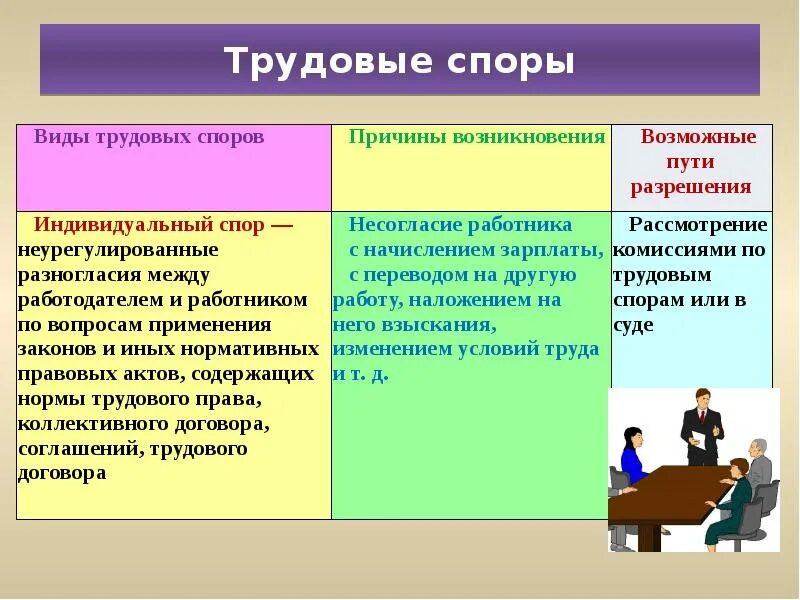 Трудовые споры

| Виды трудовых споров | Причины возникновения | Возможные пути разрешения |
|---|---|---|
| Индивидуальный спор — неурегулированные разногласия между работодателем и работником по вопросам применения законов и иных нормативных правовых актов, содержащих нормы трудового права, коллективного договора, соглашений, трудового договора | Несогласие работника с начислением зарплаты, с переводом на другую работу, наложением на него взыскания, изменением условий труда и т. д. | Рассмотрение комиссиями по трудовым спорам или в суде |